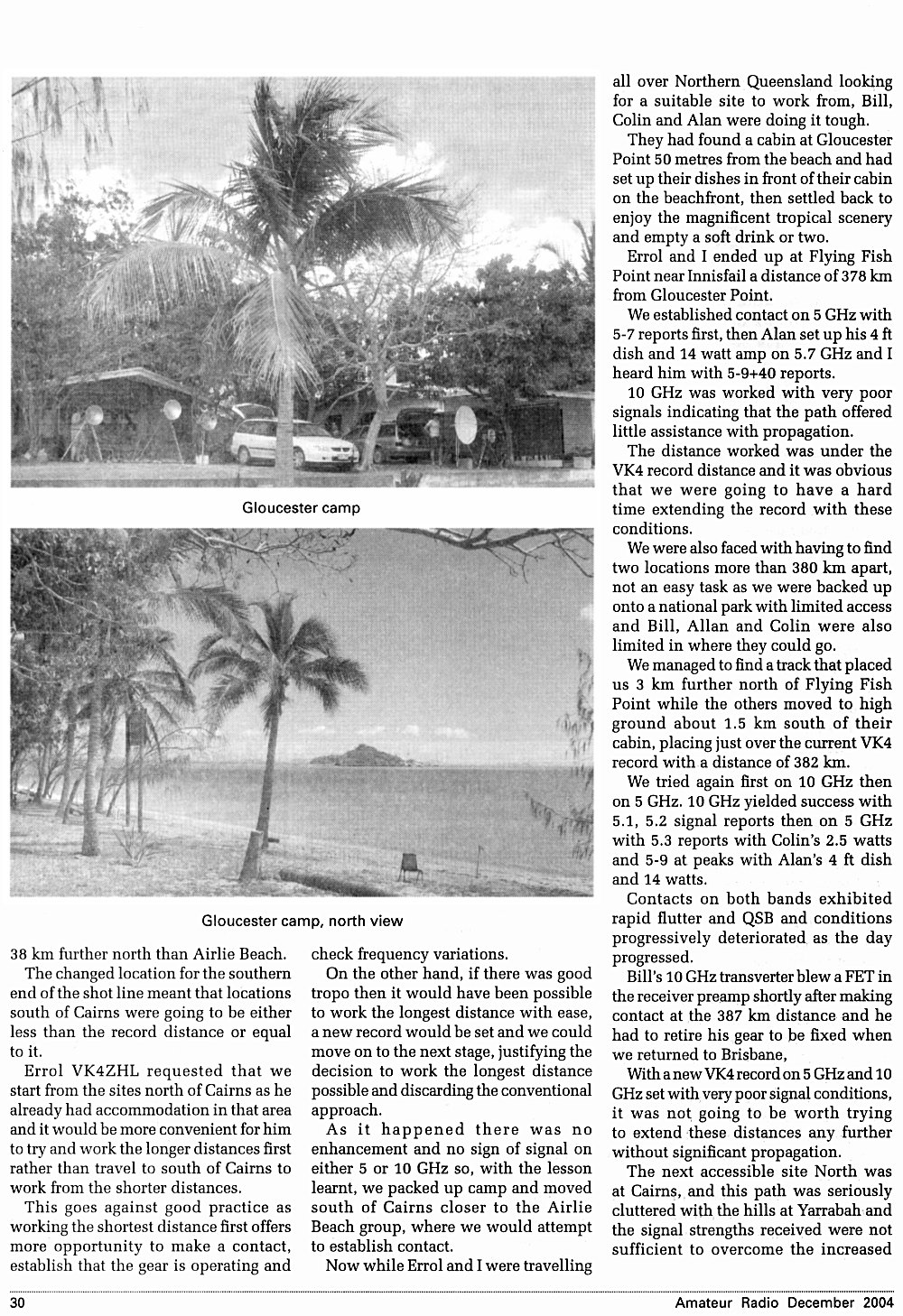 Gloucester camp

Gloucester camp, north view

38 km further north than Airlie Beach.

The changed location for the southern end of the shot line meant that locations south of Cairns were going to be either less than the record distance or equal to it.

Errol VK4ZHL requested that we start from the sites north of Cairns as he already had accommodation in that area and it would be more convenient for him to try and work the longer distances first rather than travel to south of Cairns to work from the shorter distances.

This goes against good practice as working the shortest distance first offers more opportunity to make a contact, establish that the gear is operating and check frequency variations.

On the other hand, if there was good tropo then it would have been possible to work the longest distance with ease, a new record would be set and we could move on to the next stage, justifying the decision to work the longest distance possible and discarding the conventional approach.

As it happened there was no enhancement and no sign of signal on either 5 or 10 GHz so, with the lesson learnt, we packed up camp and moved south of Cairns closer to the Airlie Beach group, where we would attempt to establish contact.

Now while Errol and I were travelling all over Northern Queensland looking for a suitable site to work from, Bill, Colin and Alan were doing it tough.

They had found a cabin at Gloucester Point 50 metres from the beach and had set up their dishes in front of their cabin on the beachfront, then settled back to enjoy the magnificent tropical scenery and empty a soft drink or two.

Errol and I ended up at Flying Fish Point near Innisfail a distance of 378 km from Gloucester Point.

We established contact on 5 GHz with 5-7 reports first, then Alan set up his 4 ft dish and 14 watt amp on 5.7 GHz and I heard him with 5-9+40 reports.

10 GHz was worked with very poor signals indicating that the path offered little assistance with propagation.

The distance worked was under the VK4 record distance and it was obvious that we were going to have a hard time extending the record with these conditions.

We were also faced with having to find two locations more than 380 km apart, not an easy task as we were backed up onto a national park with limited access and Bill, Allan and Colin were also limited in where they could go.

We managed to find a track that placed us 3 km further north of Flying Fish Point while the others moved to high ground about 1.5 km south of their cabin, placing just over the current VK4 record with a distance of 382 km.

We tried again first on 10 GHz then on 5 GHz. 10 GHz yielded success with 5.1, 5.2 signal reports then on 5 GHz with 5.3 reports with Colin's 2.5 watts and 5-9 at peaks with Alan's 4 ft dish and 14 watts.

Contacts on both bands exhibited rapid flutter and QSB and conditions progressively deteriorated as the day progressed.

Bill's 10 GHz transverter blew a FET in the receiver preamp shortly after making contact at the 387 km distance and he had to retire his gear to be fixed when we returned to Brisbane,

With a new VK4 record on 5 GHz and 10 GHz set with very poor signal conditions, it was not going to be worth trying to extend these distances any further without significant propagation.

The next accessible site North was at Cairns, and this path was seriously cluttered with the hills at Yarrabah and the signal strengths received were not sufficient to overcome the increased

30

Amateur Radio December 2004